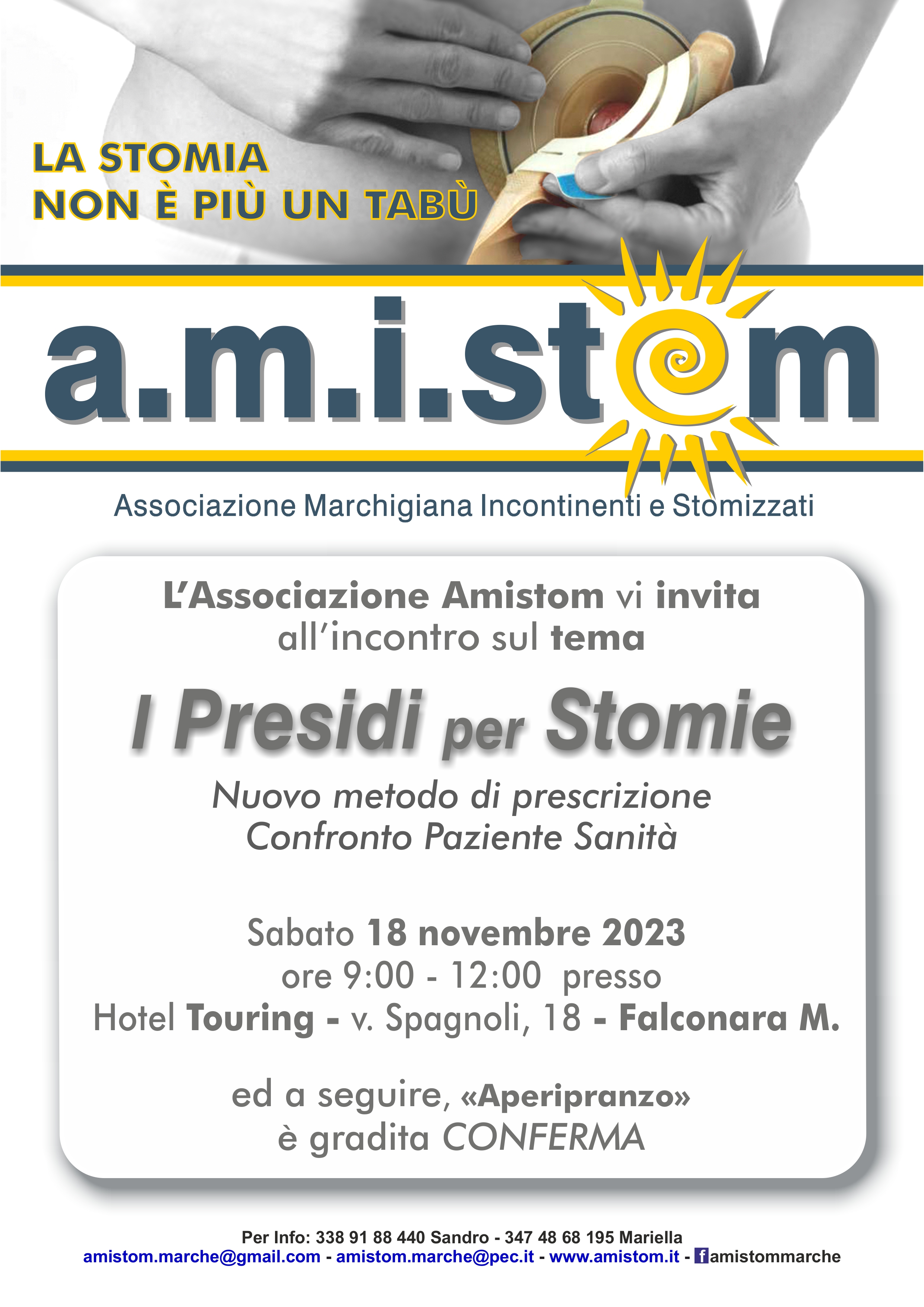 LA STOMIA
NON È PIÙ UN TABÙ

a.m.i.stom

Associazione Marchigiana Incontinenti e Stomizzati

L'Associazione Amistom vi invita all'incontro sul tema

I Presidi per Stomie

Nuovo metodo di prescrizione
Confronto Paziente Sanità

Sabato 18 novembre 2023
ore 9:00 - 12:00 presso
Hotel Touring - v. Spagnoli, 18 - Falconara M.

ed a seguire, «Aperipranzo»
è gradita CONFERMA

Per Info: 338 91 88 440 Sandro - 347 48 68 195 Mariella
amistom.marche@gmail.com - amistom.marche@pec.it - www.amistom.it - f amistommarche